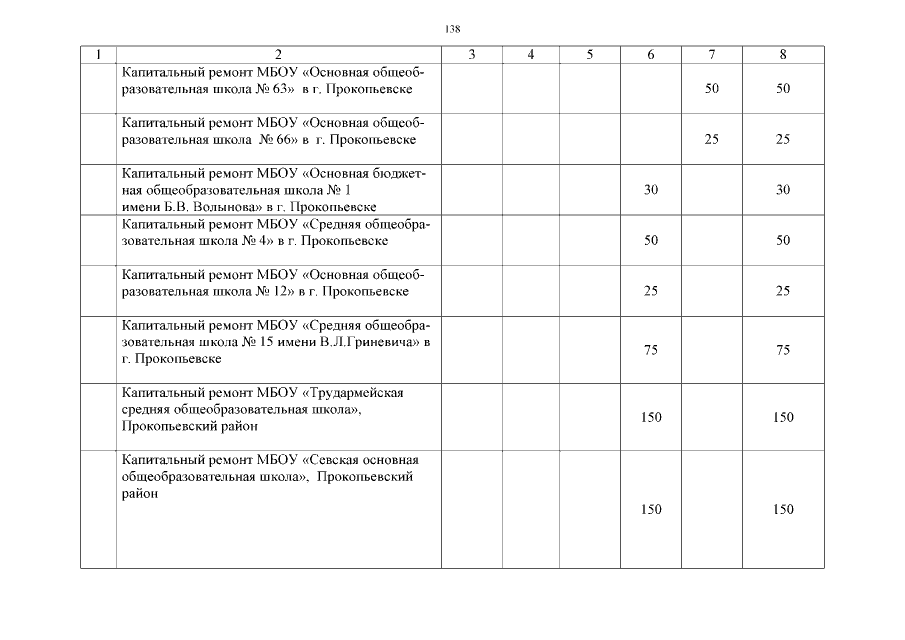 138

| 1 | 2 | 3 | 4 | 5 | 6 | 7 | 8 |
|---|---|---|---|---|---|---|---|
| | Капитальный ремонт МБОУ «Основная общеобразовательная школа № 63» в г. Прокопьевске | | | | | 50 | 50 |
| | Капитальный ремонт МБОУ «Основная общеобразовательная школа № 66» в г. Прокопьевске | | | | | 25 | 25 |
| | Капитальный ремонт МБОУ «Основная бюджетная общеобразовательная школа № 1 имени Б.В. Волынова» в г. Прокопьевске | | | | 30 | | 30 |
| | Капитальный ремонт МБОУ «Средняя общеобразовательная школа № 4» в г. Прокопьевске | | | | 50 | | 50 |
| | Капитальный ремонт МБОУ «Основная общеобразовательная школа № 12» в г. Прокопьевске | | | | 25 | | 25 |
| | Капитальный ремонт МБОУ «Средняя общеобразовательная школа № 15 имени В.Л.Гриневича» в г. Прокопьевске | | | | 75 | | 75 |
| | Капитальный ремонт МБОУ «Трудармейская средняя общеобразовательная школа», Прокопьевский район | | | | 150 | | 150 |
| | Капитальный ремонт МБОУ «Севская основная общеобразовательная школа», Прокопьевский район | | | | 150 | | 150 |